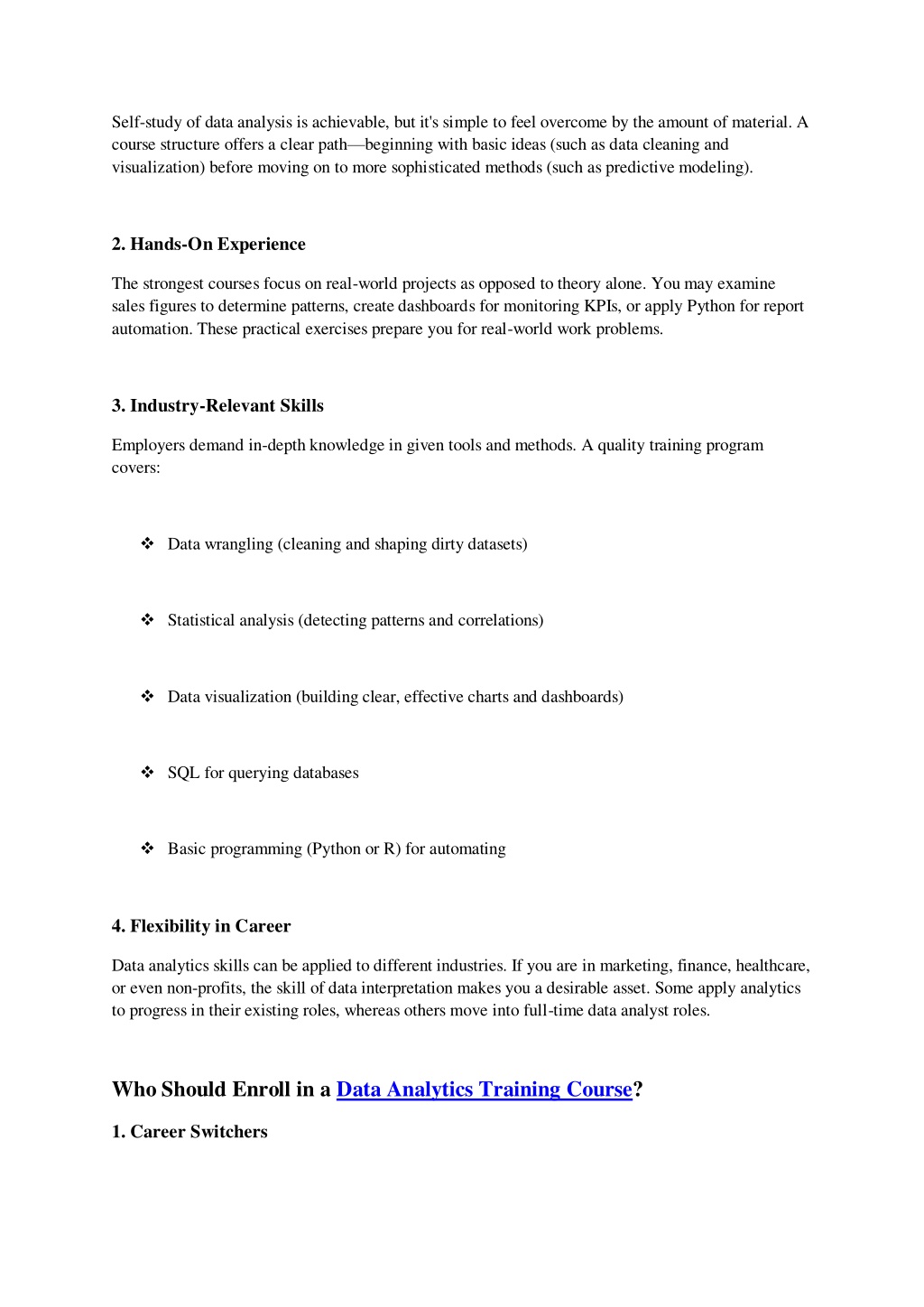 Self-study of data analysis is achievable, but it's simple to feel overcome by the amount of material. A course structure offers a clear path—beginning with basic ideas (such as data cleaning and visualization) before moving on to more sophisticated methods (such as predictive modeling).

2. Hands-On Experience

The strongest courses focus on real-world projects as opposed to theory alone. You may examine sales figures to determine patterns, create dashboards for monitoring KPIs, or apply Python for report automation. These practical exercises prepare you for real-world work problems.

3. Industry-Relevant Skills

Employers demand in-depth knowledge in given tools and methods. A quality training program covers:

❖ Data wrangling (cleaning and shaping dirty datasets)

❖ Statistical analysis (detecting patterns and correlations)

❖ Data visualization (building clear, effective charts and dashboards)

❖ SQL for querying databases

❖ Basic programming (Python or R) for automating

4. Flexibility in Career

Data analytics skills can be applied to different industries. If you are in marketing, finance, healthcare, or even non-profits, the skill of data interpretation makes you a desirable asset. Some apply analytics to progress in their existing roles, whereas others move into full-time data analyst roles.

Who Should Enroll in a Data Analytics Training Course?

1. Career Switchers